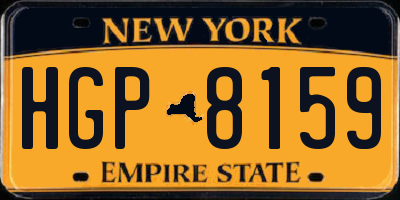 NEW YORK

HGP 8159

EMPIRE STATE